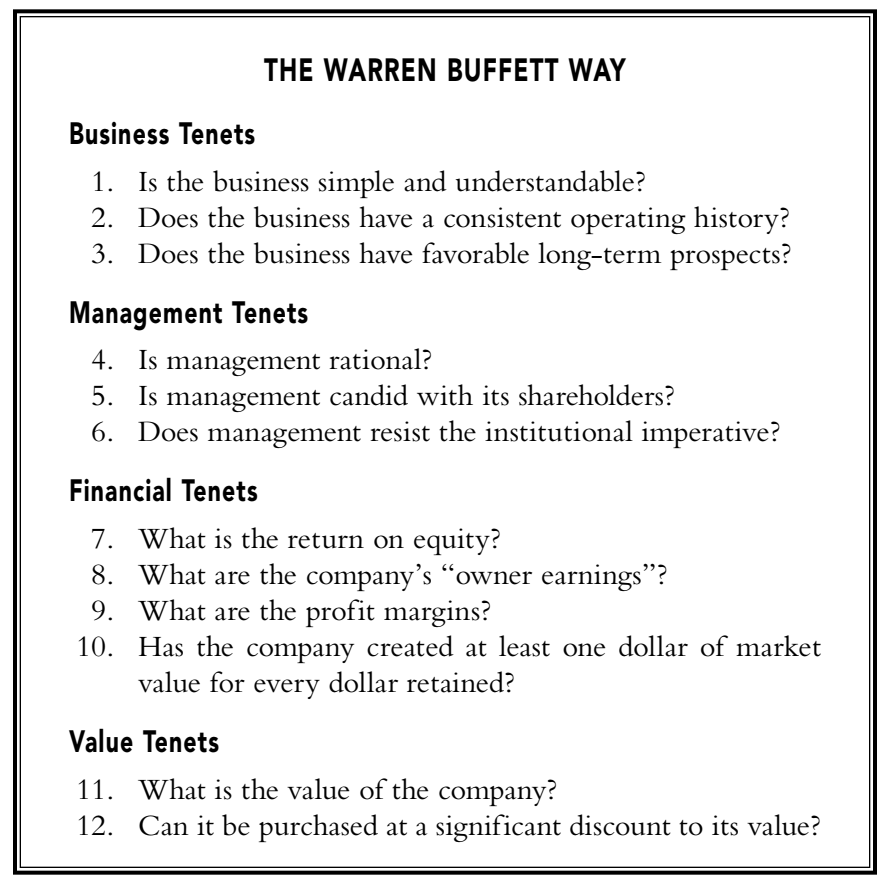 THE WARREN BUFFETT WAY

Business Tenets

1. Is the business simple and understandable?
2. Does the business have a consistent operating history?
3. Does the business have favorable long-term prospects?

Management Tenets

4. Is management rational?
5. Is management candid with its shareholders?
6. Does management resist the institutional imperative?

Financial Tenets

7. What is the return on equity?
8. What are the company's "owner earnings"?
9. What are the profit margins?
10. Has the company created at least one dollar of market value for every dollar retained?

Value Tenets

11. What is the value of the company?
12. Can it be purchased at a significant discount to its value?